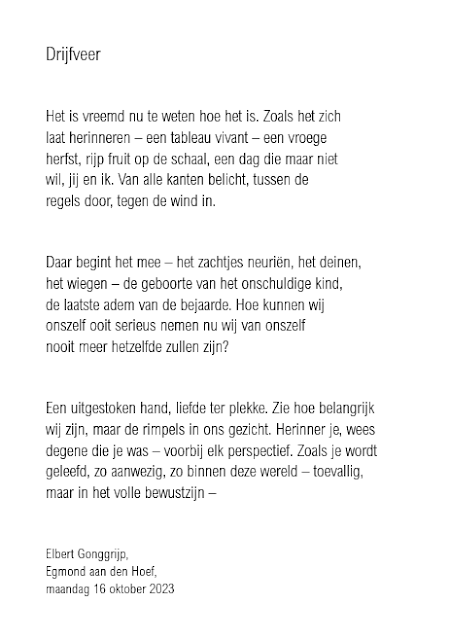 Drijfveer

Het is vreemd nu te weten hoe het is. Zoals het zich
laat herinneren – een tableau vivant – een vroege
herfst, rijp fruit op de schaal, een dag die maar niet
wil, jij en ik. Van alle kanten belicht, tussen de
regels door, tegen de wind in.

Daar begint het mee – het zachtjes neuriën, het deinen,
het wiegen – de geboorte van het onschuldige kind,
de laatste adem van de bejaarde. Hoe kunnen wij
onszelf ooit serieus nemen nu wij van onszelf
nooit meer hetzelfde zullen zijn?

Een uitgestoken hand, liefde ter plekke. Zie hoe belangrijk
wij zijn, maar de rimpels in ons gezicht. Herinner je, wees
degene die je was – voorbij elk perspectief. Zoals je wordt
geleefd, zo aanwezig, zo binnen deze wereld – toevallig,
maar in het volle bewustzijn –

Elbert Gonggrijp,
Egmond aan den Hoef,
maandag 16 oktober 2023